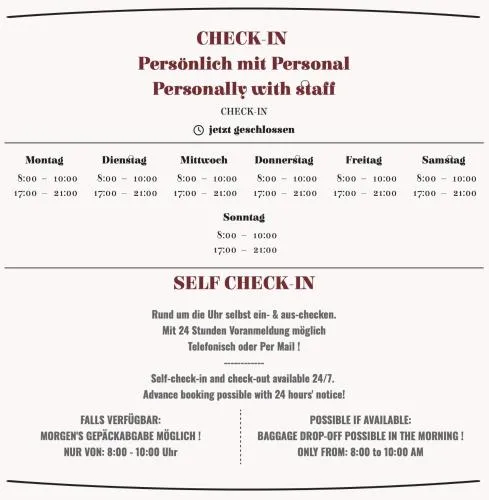 CHECK-IN
Persönlich mit Personal
Personally with staff

CHECK-IN

jetzt geschlossen

| Montag | Dienstag | Mittwoch | Donnerstag | Freitag | Samstag |
|---|---|---|---|---|---|
| 8:00 – 10:00 | 8:00 – 10:00 | 8:00 – 10:00 | 8:00 – 10:00 | 8:00 – 10:00 | 8:00 – 10:00 |
| 17:00 – 21:00 | 17:00 – 21:00 | 17:00 – 21:00 | 17:00 – 21:00 | 17:00 – 21:00 | 17:00 – 21:00 |

Sonntag
8:00 – 10:00
17:00 – 21:00

SELF CHECK-IN

Rund um die Uhr selbst ein- & aus-checken.
Mit 24 Stunden Voranmeldung möglich
Telefonisch oder Per Mail !
------------
Self-check-in and check-out available 24/7.
Advance booking possible with 24 hours' notice!

FALLS VERFÜGBAR:
MORGEN'S GEPÄCKABGABE MÖGLICH !
NUR VON: 8:00 - 10:00 Uhr

POSSIBLE IF AVAILABLE:
BAGGAGE DROP-OFF POSSIBLE IN THE MORNING !
ONLY FROM: 8:00 to 10:00 AM